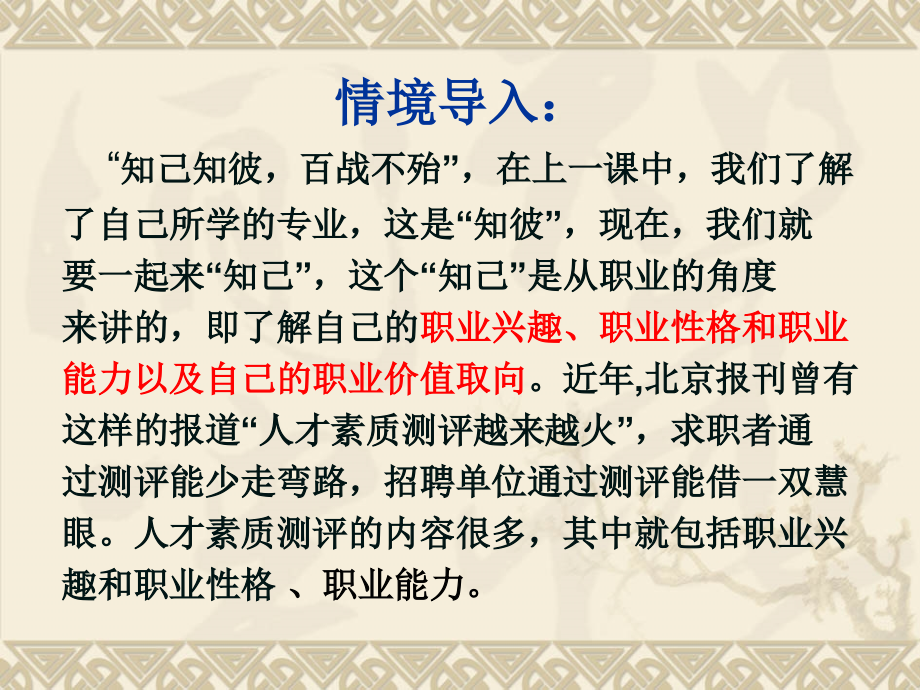 情境导入：

“知己知彼，百战不殆”，在上一课中，我们了解了自己所学的专业，这是“知彼”，现在，我们就要一起来“知己”，这个“知己”是从职业的角度来讲的，即了解自己的职业兴趣、职业性格和职业能力以及自己的职业价值取向。近年,北京报刊曾有这样的报道“人才素质测评越来越火”，求职者通过测评能少走弯路，招聘单位通过测评能借一双慧眼。人才素质测评的内容很多，其中就包括职业兴趣和职业性格 、职业能力。